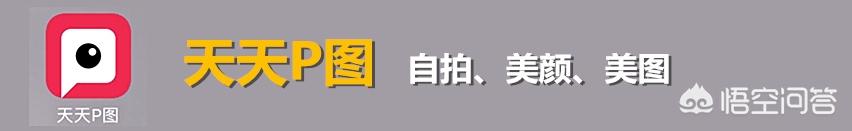 天天P图

天天P图 自拍、美颜、美图

悟空问答